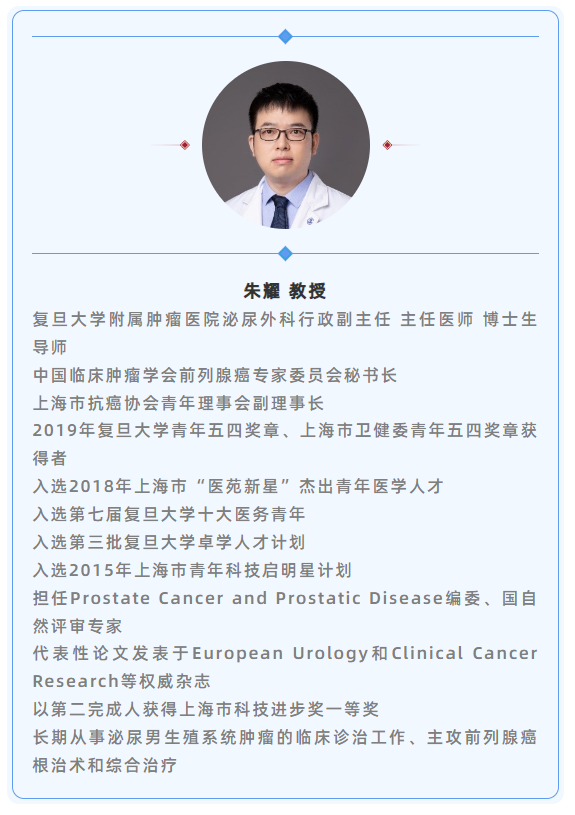 朱耀 教授

复旦大学附属肿瘤医院泌尿外科行政副主任 主任医师 博士生导师

中国临床肿瘤学会前列腺癌专家委员会秘书长

上海市抗癌协会青年理事会副理事长

2019年复旦大学青年五四奖章、上海市卫健委青年五四奖章获得者

入选2018年上海市“医苑新星”杰出青年医学人才

入选第七届复旦大学十大医务青年

入选第三批复旦大学卓学人才计划

入选2015年上海市青年科技启明星计划

担任Prostate Cancer and Prostatic Disease编委、国自然评审专家

代表性论文发表于European Urology和Clinical Cancer Research等权威杂志

以第二完成人获得上海市科技进步奖一等奖

长期从事泌尿男生殖系统肿瘤的临床诊治工作、主攻前列腺癌根治术和综合治疗